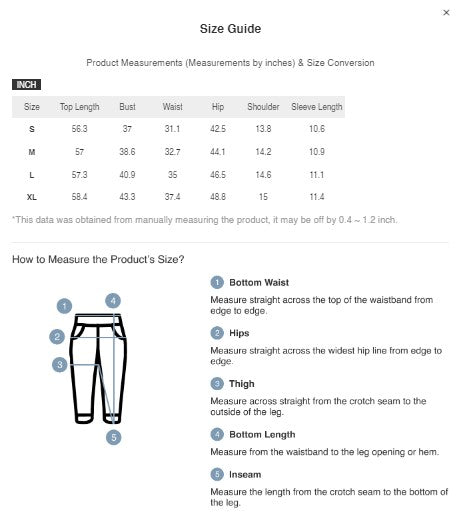 ×

Size Guide

Product Measurements (Measurements by inches) & Size Conversion

INCH

| Size | Top Length | Bust | Waist | Hip | Shoulder | Sleeve Length |
|---|---|---|---|---|---|---|
| S | 56.3 | 37 | 31.1 | 42.5 | 13.8 | 10.6 |
| M | 57 | 38.6 | 32.7 | 44.1 | 14.2 | 10.9 |
| L | 57.3 | 40.9 | 35 | 46.5 | 14.6 | 11.1 |
| XL | 58.4 | 43.3 | 37.4 | 48.8 | 15 | 11.4 |

*This data was obtained from manually measuring the product, it may be off by 0.4 ~ 1.2 inch.

How to Measure the Product's Size?

1 4 2 3 5

1 Bottom Waist

Measure straight across the top of the waistband from edge to edge.

2 Hips

Measure straight across the widest hip line from edge to edge.

3 Thigh

Measure across straight from the crotch seam to the outside of the leg.

4 Bottom Length

Measure from the waistband to the leg opening or hem.

5 Inseam

Measure the length from the crotch seam to the bottom of the leg.